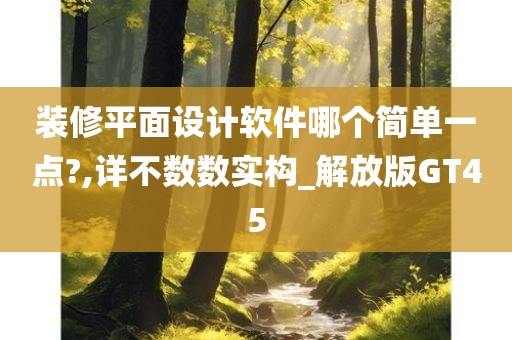 装修平面设计软件哪个简单一点?,详不数数实构_解放版GT45